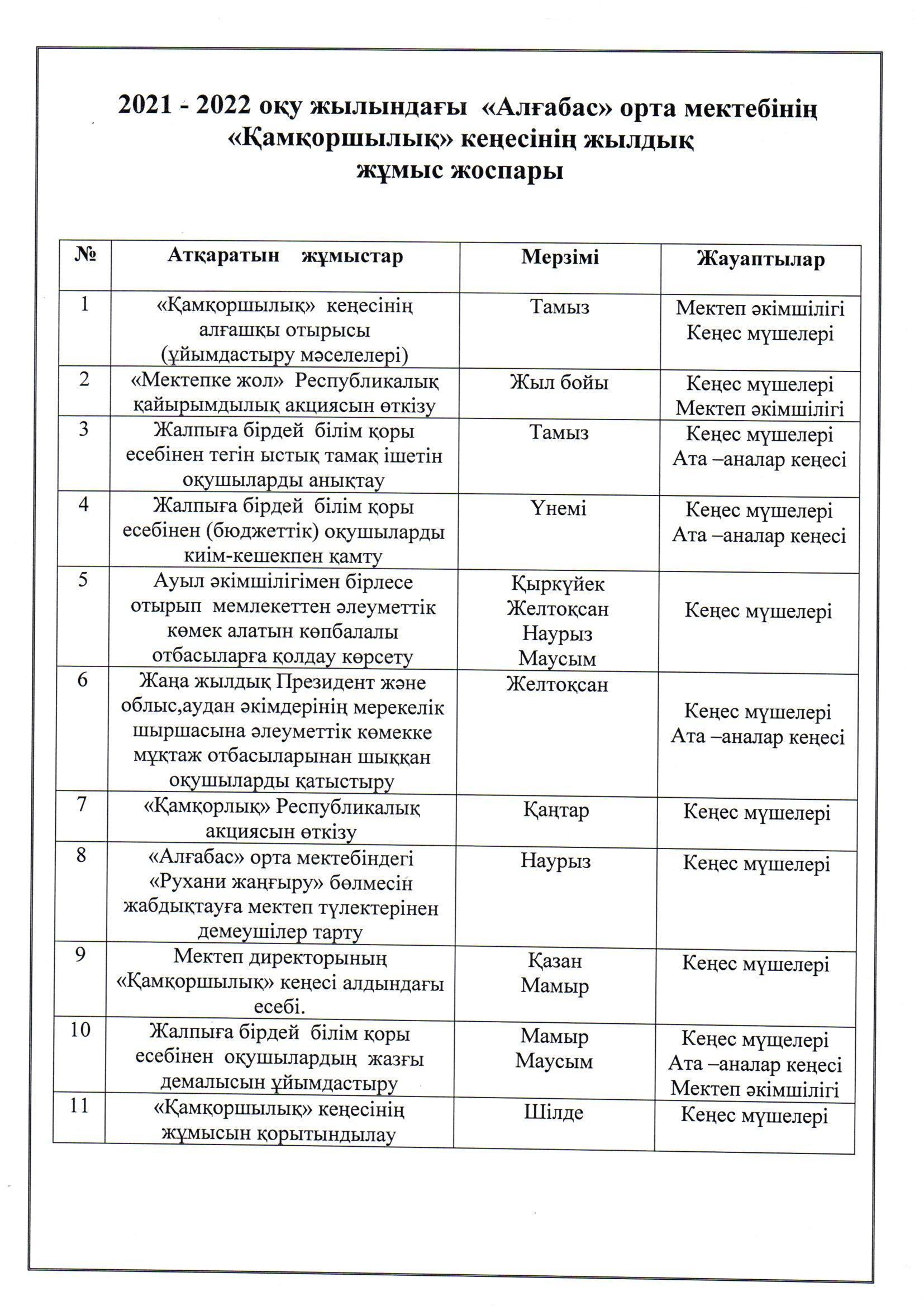 2021 - 2022 оқу жылындағы «Алғабас» орта мектебінің «Қамқоршылық» кеңесінің жылдық жұмыс жоспары

| № | Атқаратын жұмыстар | Мерзімі | Жауаптылар |
|---|---|---|---|
| 1 | «Қамқоршылық» кеңесінің алғашқы отырысы (ұйымдастыру мәселелері) | Тамыз | Мектеп әкімшілігі Кеңес мүшелері |
| 2 | «Мектепке жол» Республикалық қайырымдылық акциясын өткізу | Жыл бойы | Кеңес мүшелері Мектеп әкімшілігі |
| 3 | Жалпыға бірдей білім қоры есебінен тегін ыстық тамақ ішетін оқушыларды анықтау | Тамыз | Кеңес мүшелері Ата –аналар кеңесі |
| 4 | Жалпыға бірдей білім қоры есебінен (бюджеттік) оқушыларды киім-кешекпен қамту | Үнемі | Кеңес мүшелері Ата –аналар кеңесі |
| 5 | Ауыл әкімшілігімен бірлесе отырып мемлекеттен әлеуметтік көмек алатын көпбалалы отбасыларға қолдау көрсету | Қыркүйек Желтоқсан Наурыз Маусым | Кеңес мүшелері |
| 6 | Жаңа жылдық Президент және облыс,аудан әкімдерінің мерекелік шыршасына әлеуметтік көмекке мұқтаж отбасыларынан шыққан оқушыларды қатыстыру | Желтоқсан | Кеңес мүшелері Ата –аналар кеңесі |
| 7 | «Қамқорлық» Республикалық акциясын өткізу | Қаңтар | Кеңес мүшелері |
| 8 | «Алғабас» орта мектебіндегі «Рухани жаңғыру» бөлмесін жабдықтауға мектеп түлектерінен демеушілер тарту | Наурыз | Кеңес мүшелері |
| 9 | Мектеп директорының «Қамқоршылық» кеңесі алдындағы есебі. | Қазан Мамыр | Кеңес мүшелері |
| 10 | Жалпыға бірдей білім қоры есебінен оқушылардың жазғы демалысын ұйымдастыру | Мамыр Маусым | Кеңес мүщелері Ата –аналар кеңесі Мектеп әкімшілігі |
| 11 | «Қамқоршылық» кеңесінің жұмысын қорытындылау | Шілде | Кеңес мүшелері |